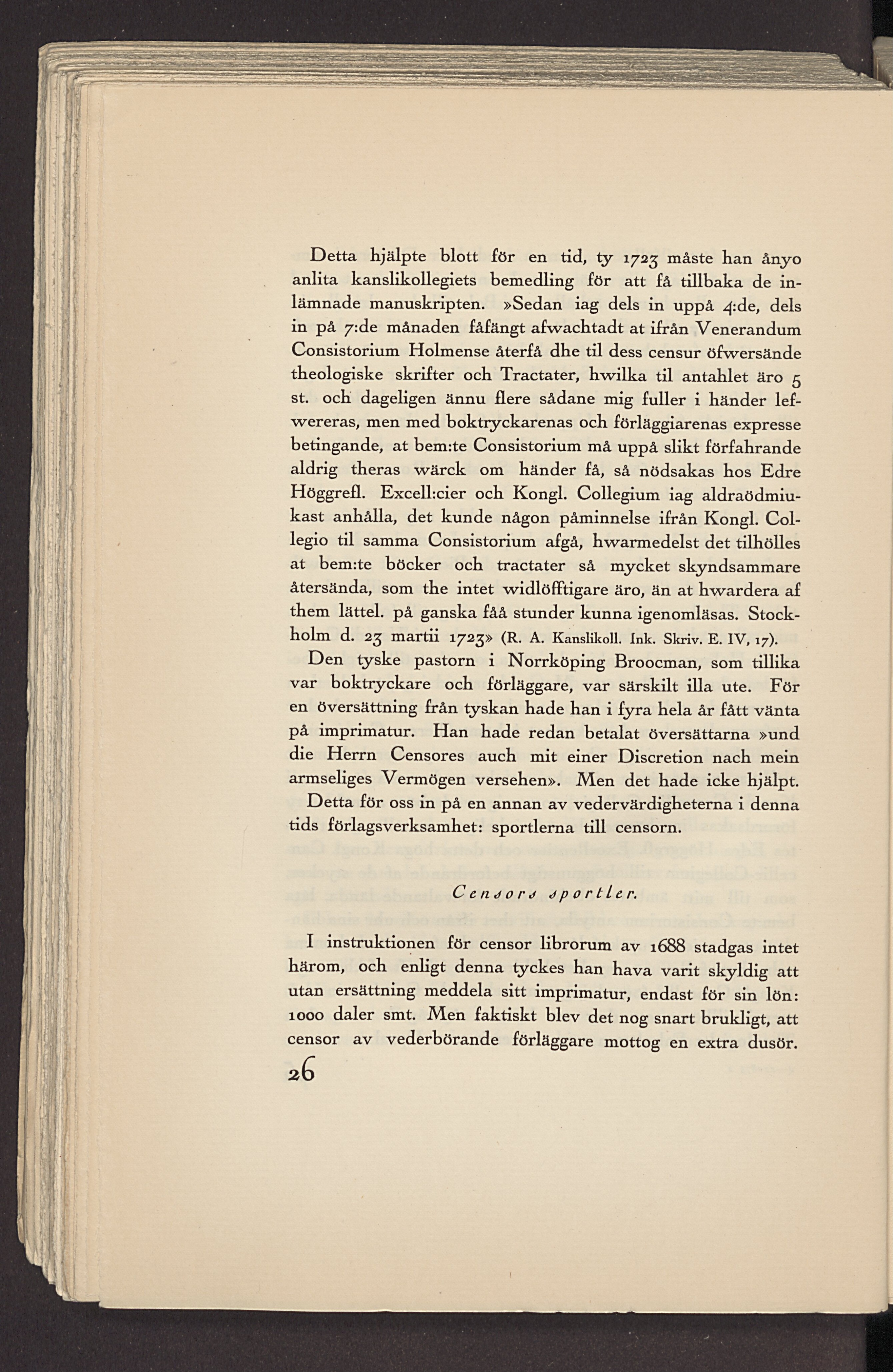 Detta hjälpte blott för en tid, ty 1723 måste han ånyo anlita kanslikollegiets bemedling för att få tillbaka de inlämnade manuskripten. »Sedan iag dels in uppå 4:de, dels in på 7:de månaden fåfängt afwachtadt at ifrån Venerandum Consistorium Holmense återfå dhe til dess censur öfwersände theologiske skrifter och Tractater, hwilka til antahlet äro 5 st. och dageligen ännu flere sådane mig fuller i händer lefwereras, men med boktryckarenas och förläggiarenas expresse betingande, at bem:te Consistorium må uppå slikt förfahrande aldrig theras wärck om händer få, så nödsakas hos Edre Höggrefl. Excell:cier och Kongl. Collegium iag aldraödmiukast anhålla, det kunde någon påminnelse ifrån Kongl. Collegio til samma Consistorium afgå, hwarmedelst det tilhölles at bem:te böcker och tractater så mycket skyndsammare återsända, som the intet widlöfftigare äro, än at hwardera af them lättel. på ganska fåå stunder kunna igenomläsas. Stockholm d. 23 martii 1723» (R. A. Kanslikoll. Ink. Skriv. E. IV, 17).

Den tyske pastorn i Norrköping Broocman, som tillika var boktryckare och förläggare, var särskilt illa ute. För en översättning från tyskan hade han i fyra hela år fått vänta på imprimatur. Han hade redan betalat översättarna »und die Herrn Censores auch mit einer Discretion nach mein armseliges Vermögen versehen». Men det hade icke hjälpt. Detta för oss in på en annan av vedervärdigheterna i denna tids förlagsverksamhet: sportlerna till censorn.

Censors sportler.

I instruktionen för censor librorum av 1688 stadgas intet härom, och enligt denna tyckes han hava varit skyldig att utan ersättning meddela sitt imprimatur, endast för sin lön: 1000 daler smt. Men faktiskt blev det nog snart brukligt, att censor av vederbörande förläggare mottog en extra dusör.

26